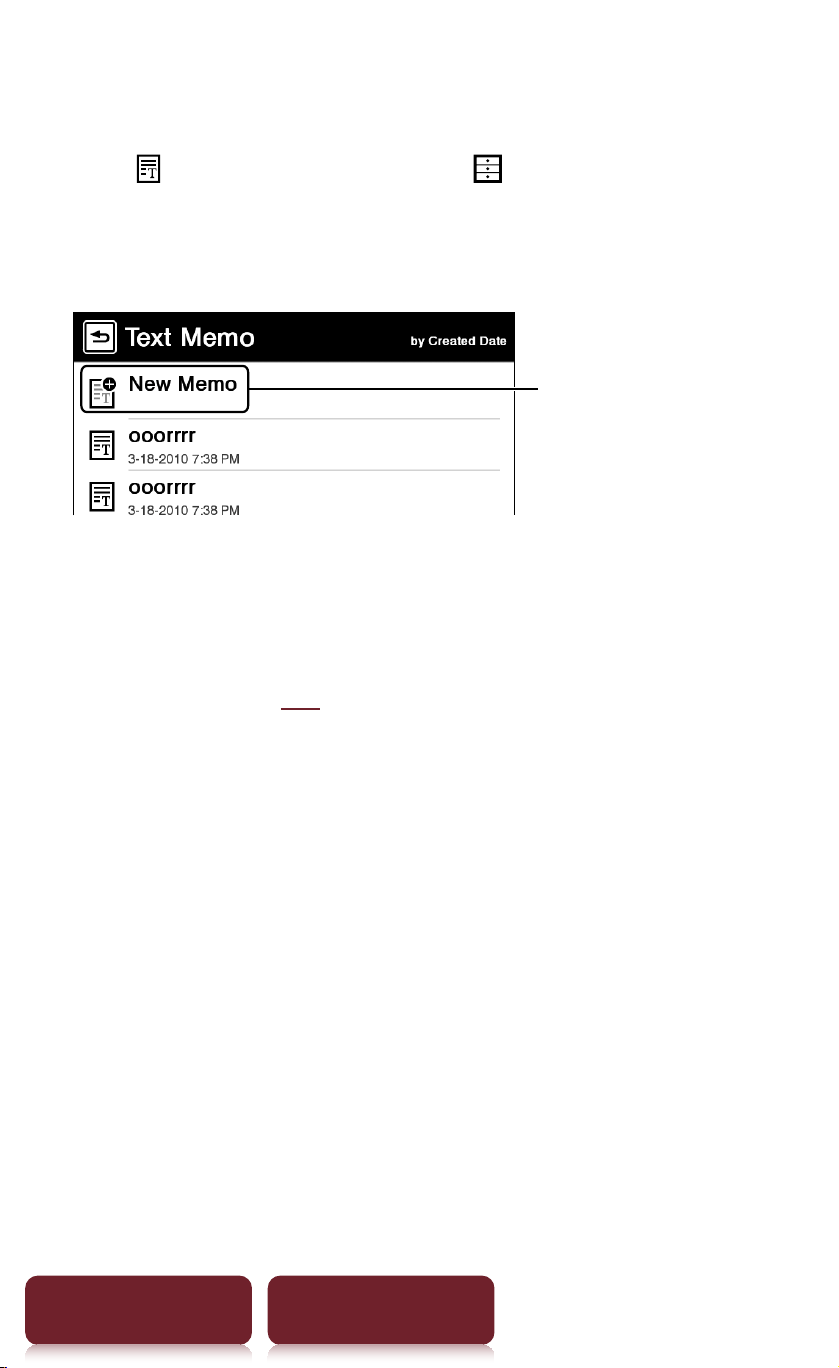 Text Memo
by Created Date
New Memo
ooorrrr
3-18-2010 7:38 PM
ooorrrr
3-18-2010 7:38 PM